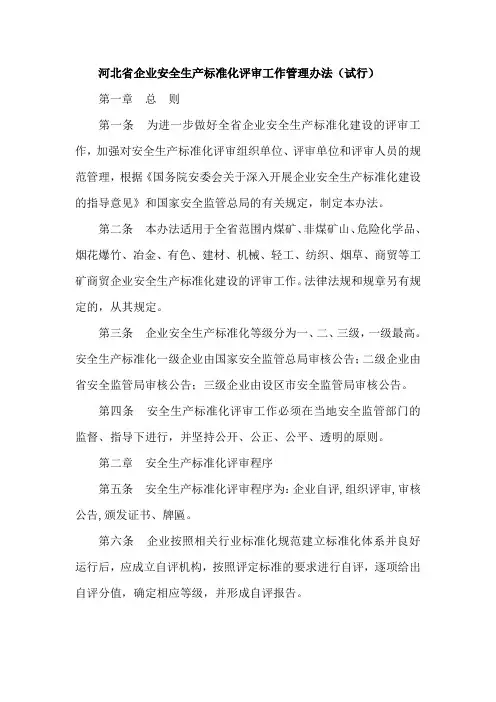 河北省企业安全生产标准化评审工作管理办法（试行）

第一章　总　则

第一条　为进一步做好全省企业安全生产标准化建设的评审工作，加强对安全生产标准化评审组织单位、评审单位和评审人员的规范管理，根据《国务院安委会关于深入开展企业安全生产标准化建设的指导意见》和国家安全监管总局的有关规定，制定本办法。

第二条　本办法适用于全省范围内煤矿、非煤矿山、危险化学品、烟花爆竹、冶金、有色、建材、机械、轻工、纺织、烟草、商贸等工矿商贸企业安全生产标准化建设的评审工作。法律法规和规章另有规定的，从其规定。

第三条　企业安全生产标准化等级分为一、二、三级，一级最高。安全生产标准化一级企业由国家安全监管总局审核公告；二级企业由省安全监管局审核公告；三级企业由设区市安全监管局审核公告。

第四条　安全生产标准化评审工作必须在当地安全监管部门的监督、指导下进行，并坚持公开、公正、公平、透明的原则。

第二章　安全生产标准化评审程序

第五条　安全生产标准化评审程序为：企业自评，组织评审，审核公告，颁发证书、牌匾。

第六条　企业按照相关行业标准化规范建立标准化体系并良好运行后，应成立自评机构，按照评定标准的要求进行自评，逐项给出自评分值，确定相应等级，并形成自评报告。